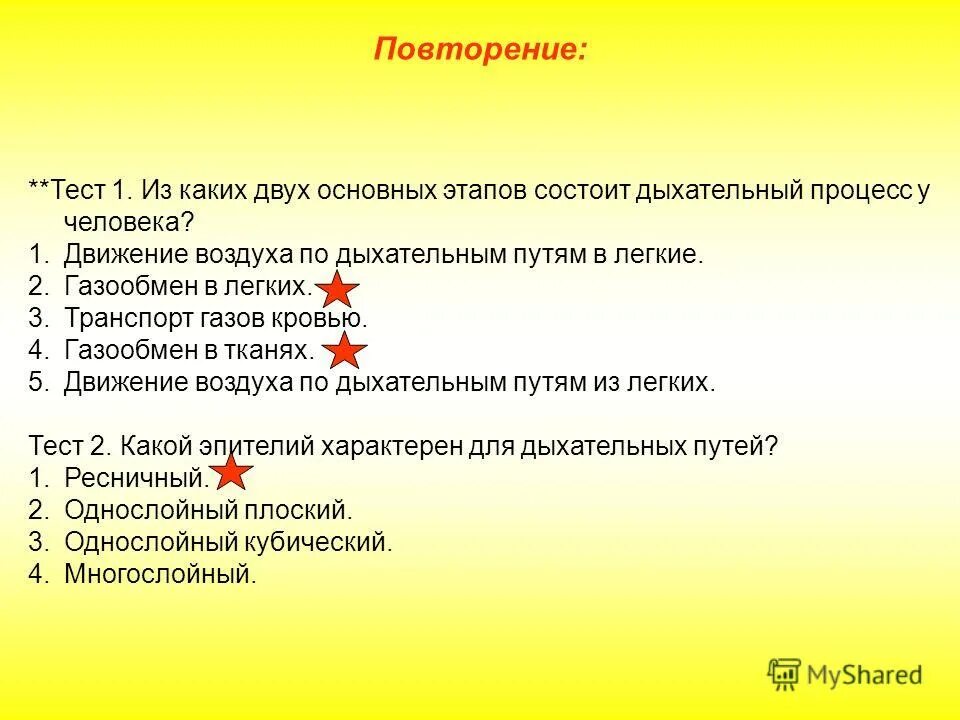 Повторение:

**Тест 1. Из каких двух основных этапов состоит дыхательный процесс у человека?
1. Движение воздуха по дыхательным путям в легкие.
2. Газообмен в легких.
3. Транспорт газов кровью.
4. Газообмен в тканях.
5. Движение воздуха по дыхательным путям из легких.

Тест 2. Какой эпителий характерен для дыхательных путей?
1. Ресничный.
2. Однослойный плоский.
3. Однослойный кубический.
4. Многослойный.

MyShared